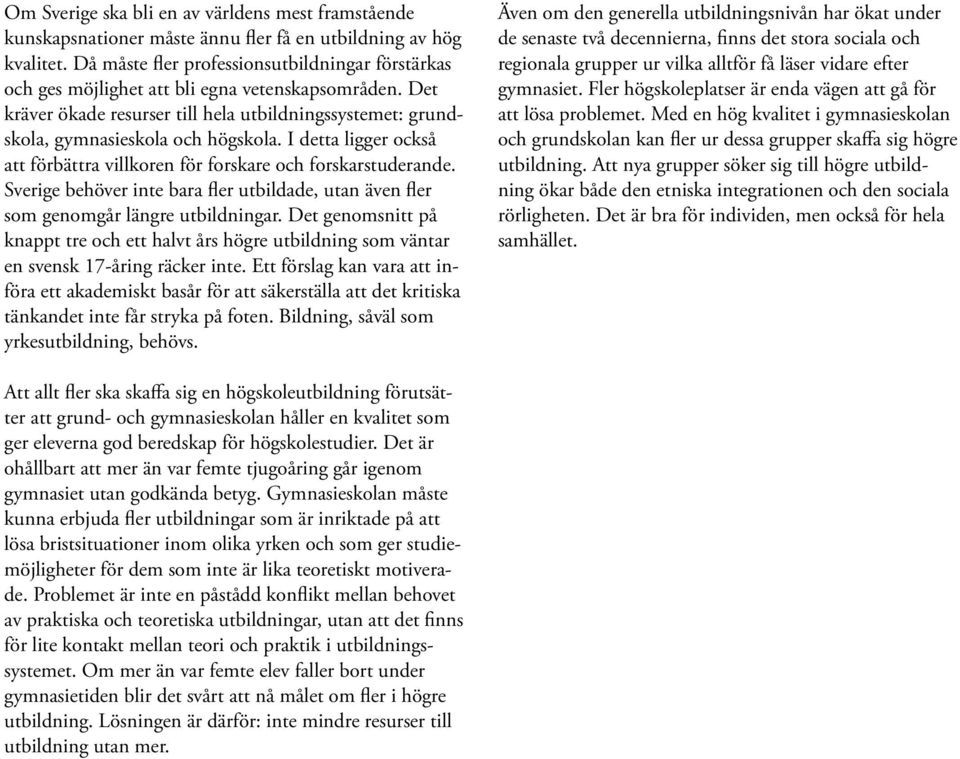 Om Sverige ska bli en av världens mest framstående kunskapsnationer måste ännu fler få en utbildning av hög kvalitet. Då måste fler professionsutbildningar förstärkas och ges möjlighet att bli egna vetenskapsområden. Det kräver ökade resurser till hela utbildningssystemet: grundskola, gymnasieskola och högskola. I detta ligger också att förbättra villkoren för forskare och forskarstuderande. Sverige behöver inte bara fler utbildade, utan även fler som genomgår längre utbildningar. Det genomsnitt på knappt tre och ett halvt års högre utbildning som väntar en svensk 17-åring räcker inte. Ett förslag kan vara att införa ett akademiskt basår för att säkerställa att det kritiska tänkandet inte får stryka på foten. Bildning, såväl som yrkesutbildning, behövs.

Att allt fler ska skaffa sig en högskoleutbildning förutsätter att grund- och gymnasieskolan håller en kvalitet som ger eleverna god beredskap för högskolestudier. Det är ohållbart att mer än var femte tjugoåring går igenom gymnasiet utan godkända betyg. Gymnasieskolan måste kunna erbjuda fler utbildningar som är inriktade på att lösa bristsituationer inom olika yrken och som ger studiemöjligheter för dem som inte är lika teoretiskt motiverade. Problemet är inte en påstådd konflikt mellan behovet av praktiska och teoretiska utbildningar, utan att det finns för lite kontakt mellan teori och praktik i utbildningssystemet. Om mer än var femte elev faller bort under gymnasietiden blir det svårt att nå målet om fler i högre utbildning. Lösningen är därför: inte mindre resurser till utbildning utan mer.

Även om den generella utbildningsnivån har ökat under de senaste två decennierna, finns det stora sociala och regionala grupper ur vilka alltför få läser vidare efter gymnasiet. Fler högskoleplatser är enda vägen att gå för att lösa problemet. Med en hög kvalitet i gymnasieskolan och grundskolan kan fler ur dessa grupper skaffa sig högre utbildning. Att nya grupper söker sig till högre utbildning ökar både den etniska integrationen och den sociala rörligheten. Det är bra för individen, men också för hela samhället.